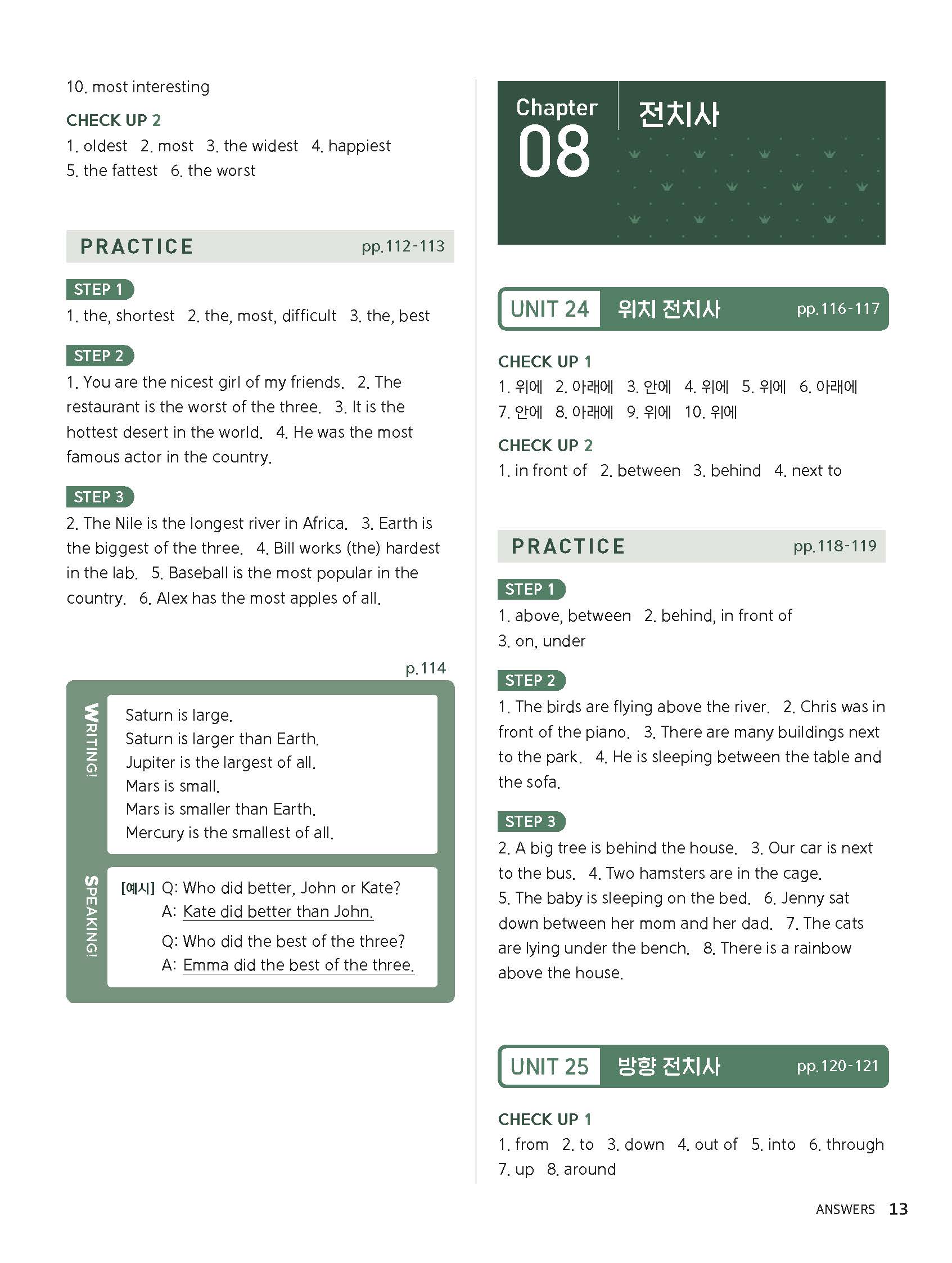 10. most interesting

CHECK UP 2
1. oldest 2. most 3. the widest 4. happiest 5. the fattest 6. the worst

PRACTICE pp.112-113

STEP 1
1. the, shortest 2. the, most, difficult 3. the, best

STEP 2
1. You are the nicest girl of my friends. 2. The restaurant is the worst of the three. 3. It is the hottest desert in the world. 4. He was the most famous actor in the country.

STEP 3
2. The Nile is the longest river in Africa. 3. Earth is the biggest of the three. 4. Bill works (the) hardest in the lab. 5. Baseball is the most popular in the country. 6. Alex has the most apples of all.

p.114

WRITING!
Saturn is large.
Saturn is larger than Earth.
Jupiter is the largest of all.
Mars is small.
Mars is smaller than Earth.
Mercury is the smallest of all.

SPEAKING!
[예시] Q: Who did better, John or Kate?
A: Kate did better than John.
Q: Who did the best of the three?
A: Emma did the best of the three.

Chapter 08 전치사

UNIT 24 위치 전치사 pp.116-117

CHECK UP 1
1. 위에 2. 아래에 3. 안에 4. 위에 5. 위에 6. 아래에 7. 안에 8. 아래에 9. 위에 10. 위에

CHECK UP 2
1. in front of 2. between 3. behind 4. next to

PRACTICE pp.118-119

STEP 1
1. above, between 2. behind, in front of 3. on, under

STEP 2
1. The birds are flying above the river. 2. Chris was in front of the piano. 3. There are many buildings next to the park. 4. He is sleeping between the table and the sofa.

STEP 3
2. A big tree is behind the house. 3. Our car is next to the bus. 4. Two hamsters are in the cage. 5. The baby is sleeping on the bed. 6. Jenny sat down between her mom and her dad. 7. The cats are lying under the bench. 8. There is a rainbow above the house.

UNIT 25 방향 전치사 pp.120-121

CHECK UP 1
1. from 2. to 3. down 4. out of 5. into 6. through 7. up 8. around

ANSWERS 13